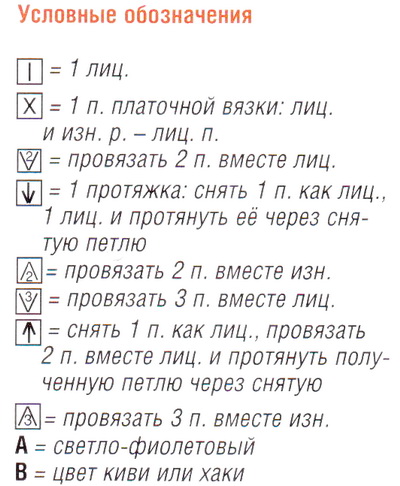 Условные обозначения

| = 1 лиц.

X = 1 п. платочной вязки: лиц. и изн. р. – лиц. п.

2 = провязать 2 п. вместе лиц.

↓ = 1 протяжка: снять 1 п. как лиц., 1 лиц. и протянуть её через снятую петлю

2 = провязать 2 п. вместе изн.

3 = провязать 3 п. вместе лиц.

↑ = снять 1 п. как лиц., провязать 2 п. вместе лиц. и протянуть полученную петлю через снятую

3 = провязать 3 п. вместе изн.

A = светло-фиолетовый

B = цвет киви или хаки